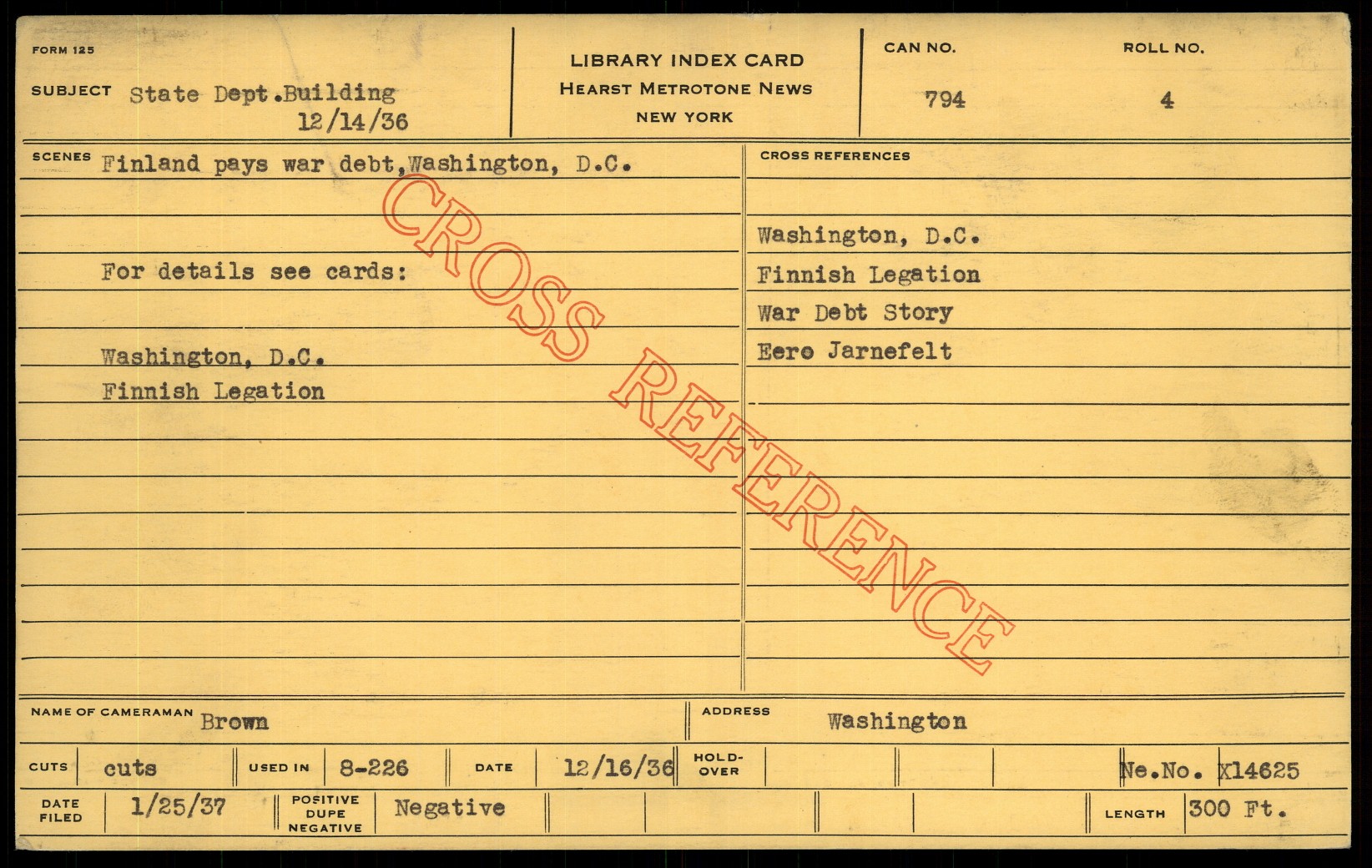 FORM 125

SUBJECT State Dept.Building
12/14/36

LIBRARY INDEX CARD
HEARST METROTONE NEWS
NEW YORK

CAN NO.
794

ROLL NO.
4

SCENES Finland pays war debt,Washington, D.C.

For details see cards:

Washington, D.C.
Finnish Legation

CROSS REFERENCES

Washington, D.C.
Finnish Legation
War Debt Story
Eero Jarnefelt

NAME OF CAMERAMAN Brown

ADDRESS Washington

CUTS cuts

USED IN 8-226

DATE 12/16/36

HOLD-OVER

Ne.No. X14625

DATE FILED 1/25/37

POSITIVE DUPE NEGATIVE Negative

LENGTH 300 Ft.

CROSS REFERENCE